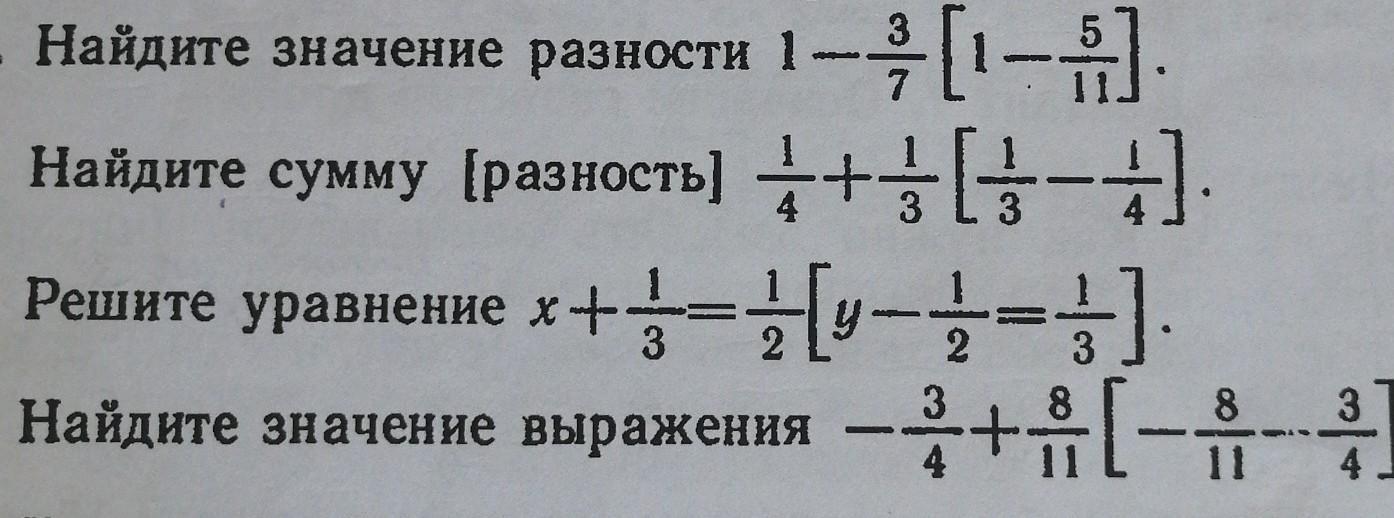 Найдите значение разности $1-\frac{3}{7}\left[1-\frac{5}{11}\right]$.

Найдите сумму [разность] $\frac{1}{4}+\frac{1}{3}\left[\frac{1}{3}-\frac{1}{4}\right]$.

Решите уравнение $x+\frac{1}{3}=\frac{1}{2}\left[y-\frac{1}{2}=\frac{1}{3}\right]$.

Найдите значение выражения $-\frac{3}{4}+\frac{8}{11}\left[-\frac{8}{11}-\frac{3}{4}\right]$